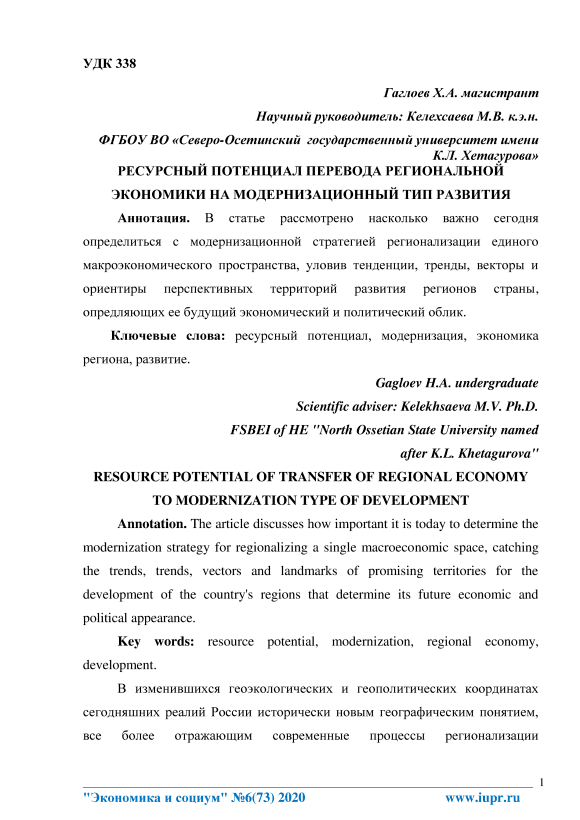 УДК 338

Гаглоев Х.А. магистрант

Научный руководитель: Келехсаева М.В. к.э.н.

ФГБОУ ВО «Северо-Осетинский государственный университет имени К.Л. Хетагурова»

РЕСУРСНЫЙ ПОТЕНЦИАЛ ПЕРЕВОДА РЕГИОНАЛЬНОЙ ЭКОНОМИКИ НА МОДЕРНИЗАЦИОННЫЙ ТИП РАЗВИТИЯ

Аннотация. В статье рассмотрено насколько важно сегодня определиться с модернизационной стратегией регионализации единого макроэкономического пространства, уловив тенденции, тренды, векторы и ориентиры перспективных территорий развития регионов страны, опредляющих ее будущий экономический и политический облик.

Ключевые слова: ресурсный потенциал, модернизация, экономика региона, развитие.

Gagloev H.A. undergraduate

Scientific adviser: Kelekhsaeva M.V. Ph.D.

FSBEI of HE "North Ossetian State University named after K.L. Khetagurova"

RESOURCE POTENTIAL OF TRANSFER OF REGIONAL ECONOMY TO MODERNIZATION TYPE OF DEVELOPMENT

Annotation. The article discusses how important it is today to determine the modernization strategy for regionalizing a single macroeconomic space, catching the trends, trends, vectors and landmarks of promising territories for the development of the country's regions that determine its future economic and political appearance.

Key words: resource potential, modernization, regional economy, development.

В изменившихся геоэкологических и геополитических координатах сегодняшних реалий России исторически новым географическим понятием, все более отражающим современные процессы регионализации

1

"Экономика и социум" №6(73) 2020 www.iupr.ru